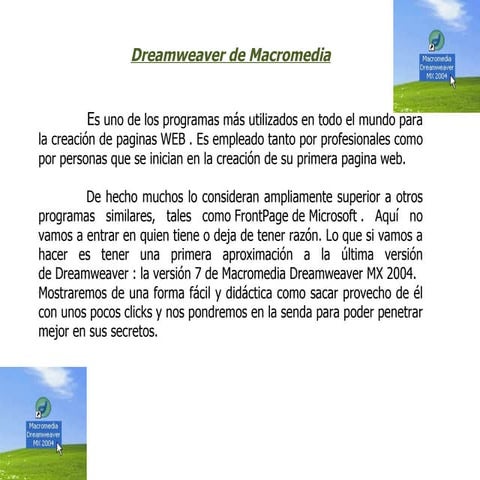 Dreamweaver de Macromedia

Macromedia Dreamweaver MX 2004

Es uno de los programas más utilizados en todo el mundo para la creación de paginas WEB . Es empleado tanto por profesionales como por personas que se inician en la creación de su primera pagina web.

De hecho muchos lo consideran ampliamente superior a otros programas similares, tales como FrontPage de Microsoft . Aquí no vamos a entrar en quien tiene o deja de tener razón. Lo que si vamos a hacer es tener una primera aproximación a la última versión de Dreamweaver : la versión 7 de Macromedia Dreamweaver MX 2004. Mostraremos de una forma fácil y didáctica como sacar provecho de él con unos pocos clicks y nos pondremos en la senda para poder penetrar mejor en sus secretos.

Macromedia Dreamweaver MX 2004